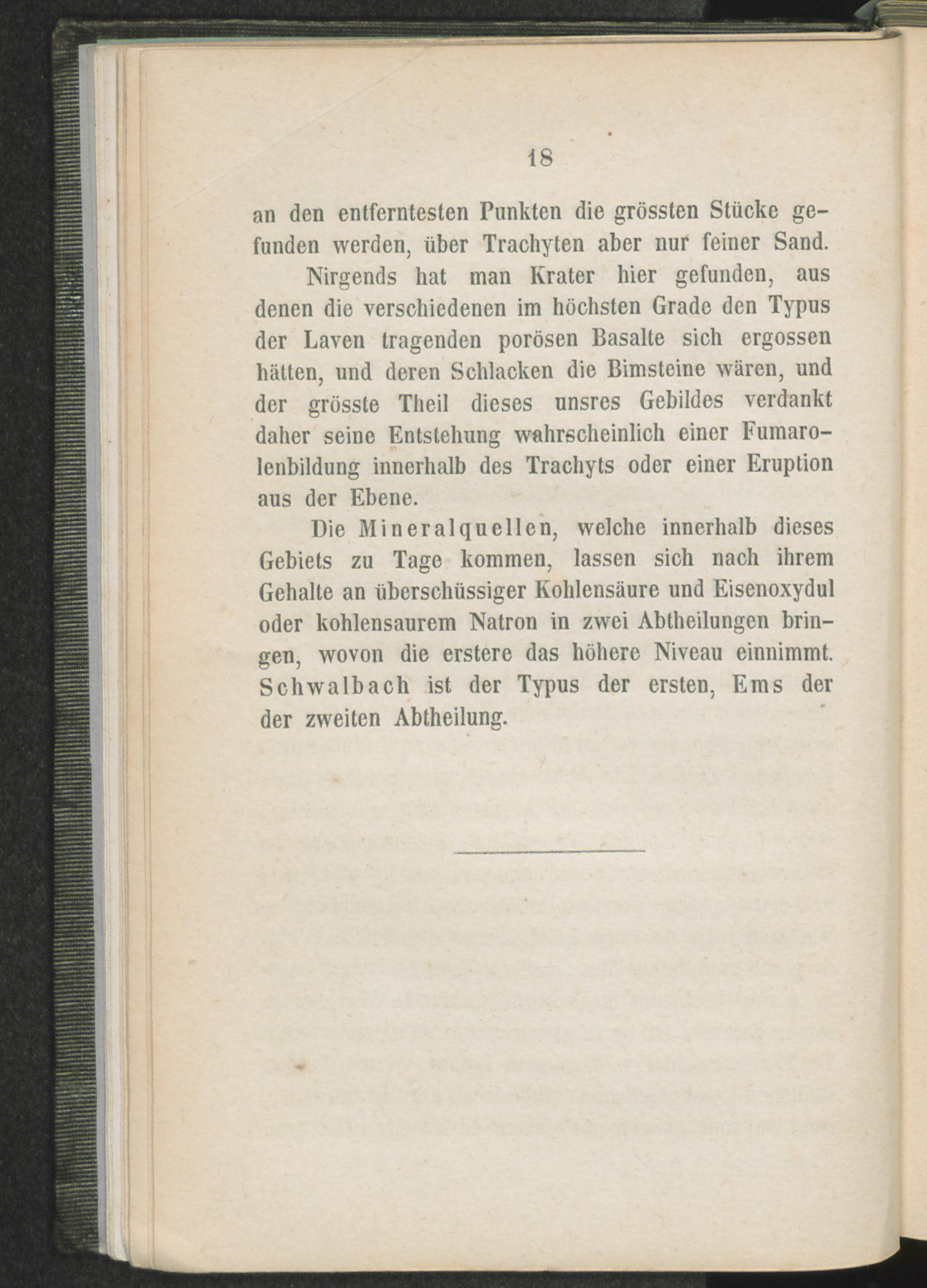 18

an den entferntesten Punkten die grössten Stücke gefunden werden, über Trachyten aber nur feiner Sand.

Nirgends hat man Krater hier gefunden, aus denen die verschiedenen im höchsten Grade den Typus der Laven tragenden porösen Basalte sich ergossen hätten, und deren Schlacken die Bimsteine wären, und der grösste Theil dieses unsres Gebildes verdankt daher seine Entstehung wahrscheinlich einer Fumarolenbildung innerhalb des Trachyts oder einer Eruption aus der Ebene.

Die Mineralquellen, welche innerhalb dieses Gebiets zu Tage kommen, lassen sich nach ihrem Gehalte an überschüssiger Kohlensäure und Eisenoxydul oder kohlensaurem Natron in zwei Abtheilungen bringen, wovon die erstere das höhere Niveau einnimmt. Schwalbach ist der Typus der ersten, Ems der der zweiten Abtheilung.